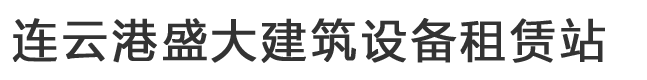 连云港盛大建筑设备租赁站